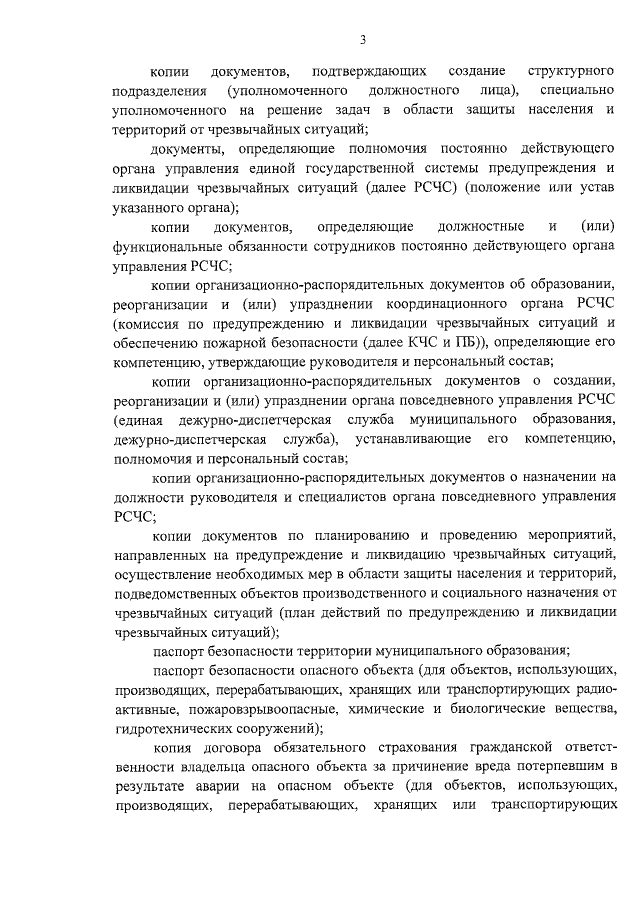 3

копии документов, подтверждающих создание структурного подразделения (уполномоченного должностного лица), специально уполномоченного на решение задач в области защиты населения и территорий от чрезвычайных ситуаций;

документы, определяющие полномочия постоянно действующего органа управления единой государственной системы предупреждения и ликвидации чрезвычайных ситуаций (далее РСЧС) (положение или устав указанного органа);

копии документов, определяющие должностные и (или) функциональные обязанности сотрудников постоянно действующего органа управления РСЧС;

копии организационно-распорядительных документов об образовании, реорганизации и (или) упразднении координационного органа РСЧС (комиссия по предупреждению и ликвидации чрезвычайных ситуаций и обеспечению пожарной безопасности (далее КЧС и ПБ)), определяющие его компетенцию, утверждающие руководителя и персональный состав;

копии организационно-распорядительных документов о создании, реорганизации и (или) упразднении органа повседневного управления РСЧС (единая дежурно-диспетчерская служба муниципального образования, дежурно-диспетчерская служба), устанавливающие его компетенцию, полномочия и персональный состав;

копии организационно-распорядительных документов о назначении на должности руководителя и специалистов органа повседневного управления РСЧС;

копии документов по планированию и проведению мероприятий, направленных на предупреждение и ликвидацию чрезвычайных ситуаций, осуществление необходимых мер в области защиты населения и территорий, подведомственных объектов производственного и социального назначения от чрезвычайных ситуаций (план действий по предупреждению и ликвидации чрезвычайных ситуаций);

паспорт безопасности территории муниципального образования;

паспорт безопасности опасного объекта (для объектов, использующих, производящих, перерабатывающих, хранящих или транспортирующих радиоактивные, пожаровзрывоопасные, химические и биологические вещества, гидротехнических сооружений);

копия договора обязательного страхования гражданской ответственности владельца опасного объекта за причинение вреда потерпевшим в результате аварии на опасном объекте (для объектов, использующих, производящих, перерабатывающих, хранящих или транспортирующих